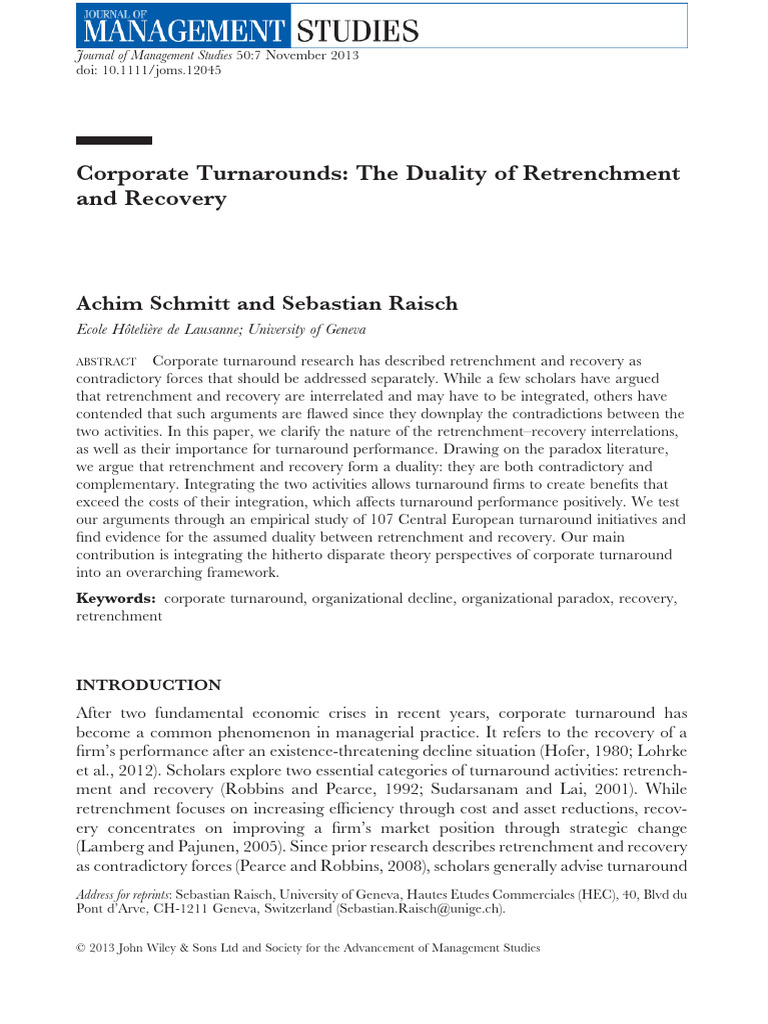 JOURNAL OF
MANAGEMENT STUDIES

Journal of Management Studies 50:7 November 2013
doi: 10.1111/joms.12045

Corporate Turnarounds: The Duality of Retrenchment and Recovery

Achim Schmitt and Sebastian Raisch
Ecole Hôtelière de Lausanne; University of Geneva

ABSTRACT Corporate turnaround research has described retrenchment and recovery as contradictory forces that should be addressed separately. While a few scholars have argued that retrenchment and recovery are interrelated and may have to be integrated, others have contended that such arguments are flawed since they downplay the contradictions between the two activities. In this paper, we clarify the nature of the retrenchment–recovery interrelations, as well as their importance for turnaround performance. Drawing on the paradox literature, we argue that retrenchment and recovery form a duality: they are both contradictory and complementary. Integrating the two activities allows turnaround firms to create benefits that exceed the costs of their integration, which affects turnaround performance positively. We test our arguments through an empirical study of 107 Central European turnaround initiatives and find evidence for the assumed duality between retrenchment and recovery. Our main contribution is integrating the hitherto disparate theory perspectives of corporate turnaround into an overarching framework.

Keywords: corporate turnaround, organizational decline, organizational paradox, recovery, retrenchment

INTRODUCTION

After two fundamental economic crises in recent years, corporate turnaround has become a common phenomenon in managerial practice. It refers to the recovery of a firm's performance after an existence-threatening decline situation (Hofer, 1980; Lohrke et al., 2012). Scholars explore two essential categories of turnaround activities: retrenchment and recovery (Robbins and Pearce, 1992; Sudarsanam and Lai, 2001). While retrenchment focuses on increasing efficiency through cost and asset reductions, recovery concentrates on improving a firm's market position through strategic change (Lamberg and Pajunen, 2005). Since prior research describes retrenchment and recovery as contradictory forces (Pearce and Robbins, 2008), scholars generally advise turnaround

Address for reprints: Sebastian Raisch, University of Geneva, Hautes Etudes Commerciales (HEC), 40, Blvd du Pont d'Arve, CH-1211 Geneva, Switzerland (Sebastian.Raisch@unige.ch).

© 2013 John Wiley & Sons Ltd and Society for the Advancement of Management Studies